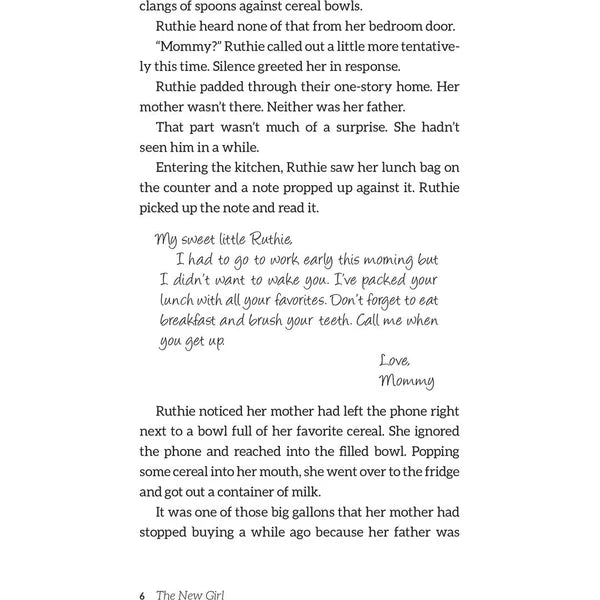 clangs of spoons against cereal bowls.

Ruthie heard none of that from her bedroom door.

"Mommy?" Ruthie called out a little more tentatively this time. Silence greeted her in response.

Ruthie padded through their one-story home. Her mother wasn't there. Neither was her father.

That part wasn't much of a surprise. She hadn't seen him in a while.

Entering the kitchen, Ruthie saw her lunch bag on the counter and a note propped up against it. Ruthie picked up the note and read it.

My sweet little Ruthie,
I had to go to work early this morning but I didn't want to wake you. I've packed your lunch with all your favorites. Don't forget to eat breakfast and brush your teeth. Call me when you get up.

Love,
Mommy

Ruthie noticed her mother had left the phone right next to a bowl full of her favorite cereal. She ignored the phone and reached into the filled bowl. Popping some cereal into her mouth, she went over to the fridge and got out a container of milk.

It was one of those big gallons that her mother had stopped buying a while ago because her father was

6 The New Girl